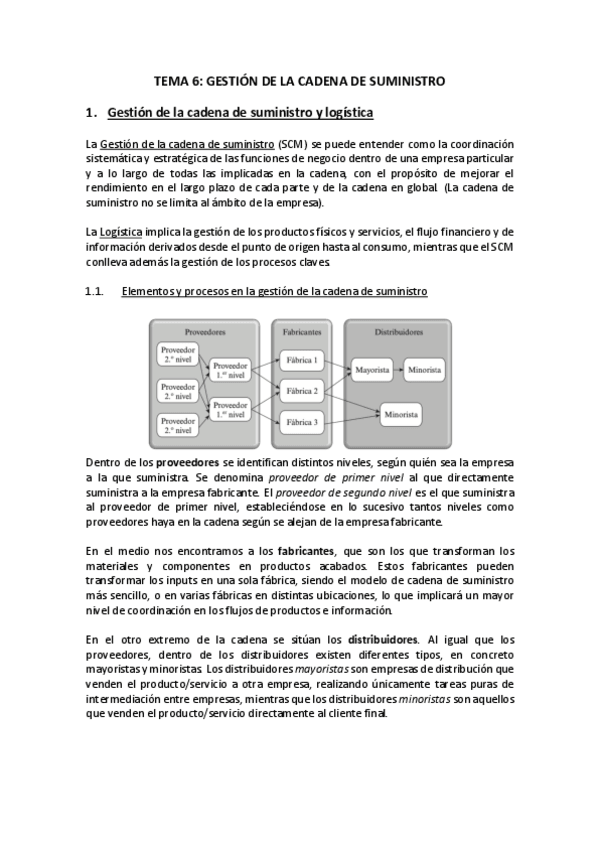 TEMA 6: GESTIÓN DE LA CADENA DE SUMINISTRO

1. Gestión de la cadena de suministro y logística

La Gestión de la cadena de suministro (SCM) se puede entender como la coordinación sistemática y estratégica de las funciones de negocio dentro de una empresa particular y a lo largo de todas las implicadas en la cadena, con el propósito de mejorar el rendimiento en el largo plazo de cada parte y de la cadena en global. (La cadena de suministro no se limita al ámbito de la empresa).

La Logística implica la gestión de los productos físicos y servicios, el flujo financiero y de información derivados desde el punto de origen hasta al consumo, mientras que el SCM conlleva además la gestión de los procesos claves.

1.1. Elementos y procesos en la gestión de la cadena de suministro

Proveedores
Proveedor 2.º nivel
Proveedor 2.º nivel
Proveedor 2.º nivel
Proveedor 1.er nivel
Proveedor 1.er nivel
Fabricantes
Fábrica 1
Fábrica 2
Fábrica 3
Distribuidores
Mayorista
Minorista
Minorista

Dentro de los proveedores se identifican distintos niveles, según quién sea la empresa a la que suministra. Se denomina proveedor de primer nivel al que directamente suministra a la empresa fabricante. El proveedor de segundo nivel es el que suministra al proveedor de primer nivel, estableciéndose en lo sucesivo tantos niveles como proveedores haya en la cadena según se alejan de la empresa fabricante.

En el medio nos encontramos a los fabricantes, que son los que transforman los materiales y componentes en productos acabados. Estos fabricantes pueden transformar los inputs en una sola fábrica, siendo el modelo de cadena de suministro más sencillo, o en varias fábricas en distintas ubicaciones, lo que implicará un mayor nivel de coordinación en los flujos de productos e información.

En el otro extremo de la cadena se sitúan los distribuidores. Al igual que los proveedores, dentro de los distribuidores existen diferentes tipos, en concreto mayoristas y minoristas. Los distribuidores mayoristas son empresas de distribución que venden el producto/servicio a otra empresa, realizando únicamente tareas puras de intermediación entre empresas, mientras que los distribuidores minoristas son aquellos que venden el producto/servicio directamente al cliente final.